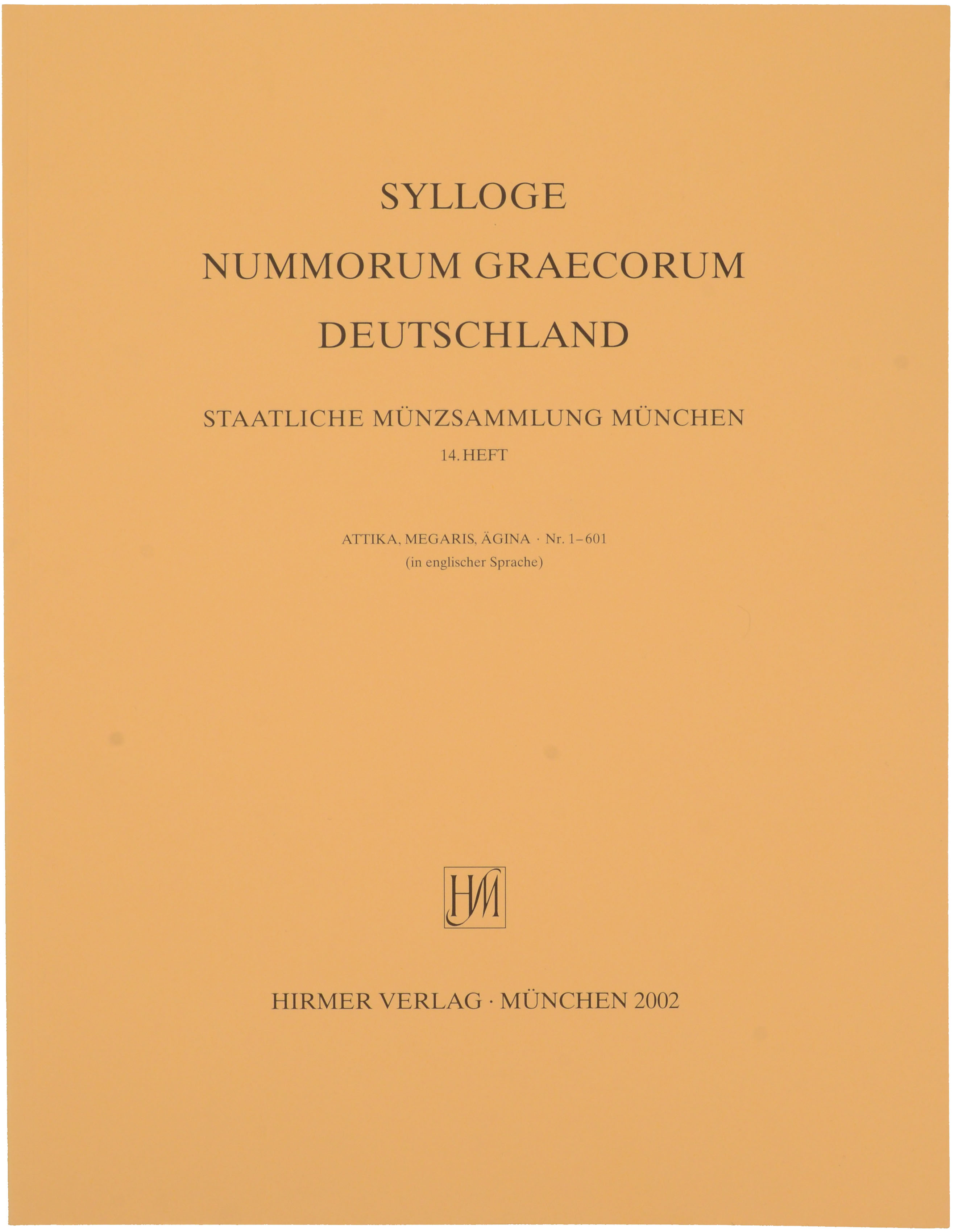 SYLLOGE
NUMMORUM GRAECORUM
DEUTSCHLAND

STAATLICHE MÜNZSAMMLUNG MÜNCHEN
14. HEFT

ATTIKA, MEGARIS, ÄGINA · Nr. 1–601
(in englischer Sprache)

HM

HIRMER VERLAG · MÜNCHEN 2002